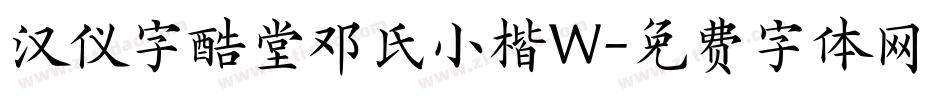 汉仪字酷堂邓氏小楷W-免费字体网